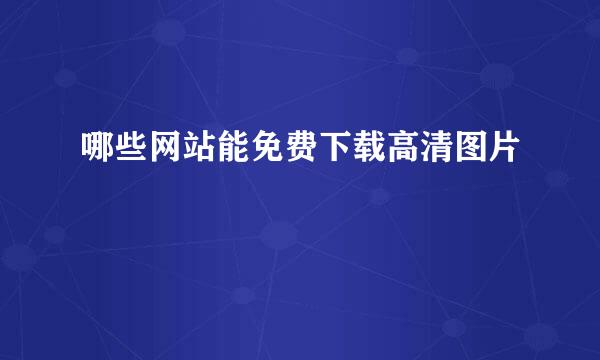 哪些网站能免费下载高清图片